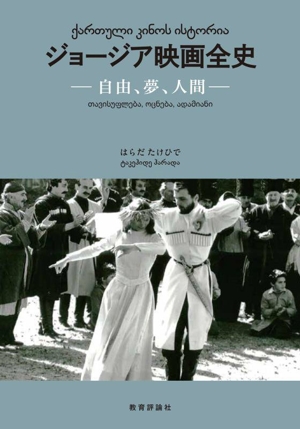 ქართული კინოს ისტორია
ジョージア映画全史
— 自由、夢、人間 —
თავისუფლება, ოცნება, ადამიანი

はらだ たけひで
ტაკეჰიდე ჰარადა

教育評論社